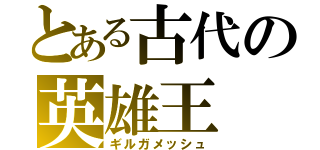 とある古代の
英雄王
ギルガメッシュ